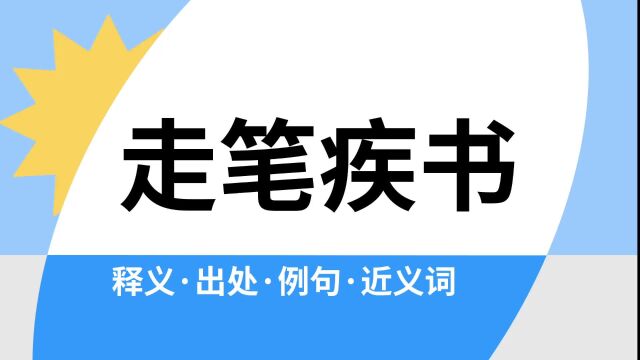 走笔疾书

释义·出处·例句·近义词